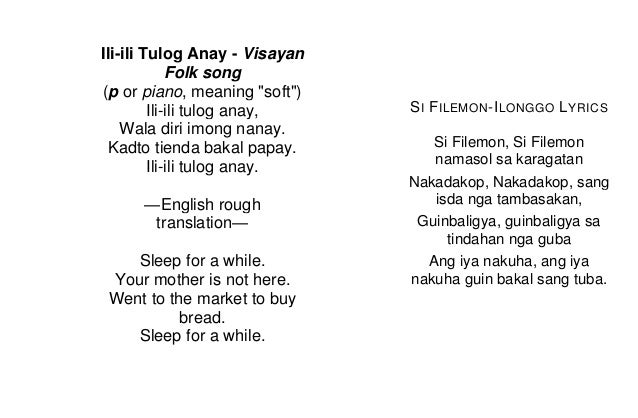 Ili-ili Tulog Anay - Visayan Folk song
(p or piano, meaning "soft")
Ili-ili tulog anay,
Wala diri imong nanay.
Kadto tienda bakal papay.
Ili-ili tulog anay.

—English rough translation—

Sleep for a while.
Your mother is not here.
Went to the market to buy bread.
Sleep for a while.

SI FILEMON-ILONGGO LYRICS

Si Filemon, Si Filemon
namasol sa karagatan

Nakadakop, Nakadakop, sang
isda nga tambasakan,

Guinbaligya, guinbaligya sa
tindahan nga guba

Ang iya nakuha, ang iya
nakuha guin bakal sang tuba.